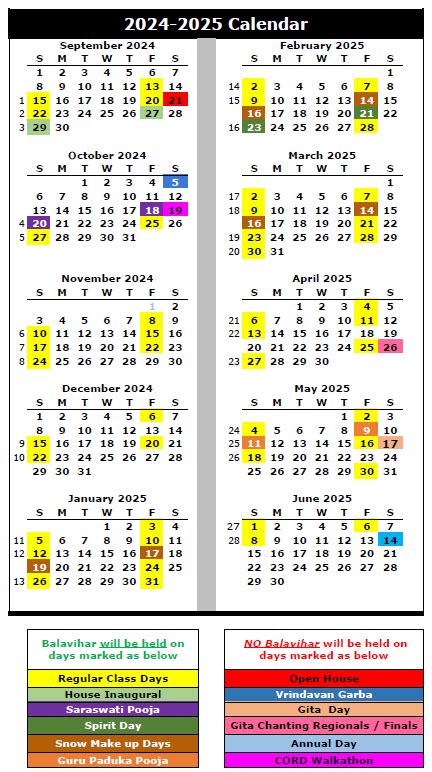 2024-2025 Calendar

September 2024

| | S | M | T | W | T | F | S |
|---|---|---|---|---|---|---|---|
| | 1 | 2 | 3 | 4 | 5 | 6 | 7 |
| | 8 | 9 | 10 | 11 | 12 | 13 | 14 |
| 1 | 15 | 16 | 17 | 18 | 19 | 20 | 21 |
| 2 | 22 | 23 | 24 | 25 | 26 | 27 | 28 |
| 3 | 29 | 30 | | | | | |

October 2024

| | S | M | T | W | T | F | S |
|---|---|---|---|---|---|---|---|
| | | | 1 | 2 | 3 | 4 | 5 |
| | 6 | 7 | 8 | 9 | 10 | 11 | 12 |
| | 13 | 14 | 15 | 16 | 17 | 18 | 19 |
| 4 | 20 | 21 | 22 | 23 | 24 | 25 | 26 |
| 5 | 27 | 28 | 29 | 30 | 31 | | |

November 2024

| | S | M | T | W | T | F | S |
|---|---|---|---|---|---|---|---|
| | | | | | | 1 | 2 |
| | 3 | 4 | 5 | 6 | 7 | 8 | 9 |
| 6 | 10 | 11 | 12 | 13 | 14 | 15 | 16 |
| 7 | 17 | 18 | 19 | 20 | 21 | 22 | 23 |
| 8 | 24 | 25 | 26 | 27 | 28 | 29 | 30 |

December 2024

| | S | M | T | W | T | F | S |
|---|---|---|---|---|---|---|---|
| | 1 | 2 | 3 | 4 | 5 | 6 | 7 |
| | 8 | 9 | 10 | 11 | 12 | 13 | 14 |
| 9 | 15 | 16 | 17 | 18 | 19 | 20 | 21 |
| 10 | 22 | 23 | 24 | 25 | 26 | 27 | 28 |
| | 29 | 30 | 31 | | | | |

January 2025

| | S | M | T | W | T | F | S |
|---|---|---|---|---|---|---|---|
| | | | | 1 | 2 | 3 | 4 |
| 11 | 5 | 6 | 7 | 8 | 9 | 10 | 11 |
| 12 | 12 | 13 | 14 | 15 | 16 | 17 | 18 |
| | 19 | 20 | 21 | 22 | 23 | 24 | 25 |
| 13 | 26 | 27 | 28 | 29 | 30 | 31 | |

February 2025

| | S | M | T | W | T | F | S |
|---|---|---|---|---|---|---|---|
| | | | | | | | 1 |
| 14 | 2 | 3 | 4 | 5 | 6 | 7 | 8 |
| 15 | 9 | 10 | 11 | 12 | 13 | 14 | 15 |
| | 16 | 17 | 18 | 19 | 20 | 21 | 22 |
| 16 | 23 | 24 | 25 | 26 | 27 | 28 | |

March 2025

| | S | M | T | W | T | F | S |
|---|---|---|---|---|---|---|---|
| | | | | | | | 1 |
| 17 | 2 | 3 | 4 | 5 | 6 | 7 | 8 |
| 18 | 9 | 10 | 11 | 12 | 13 | 14 | 15 |
| | 16 | 17 | 18 | 19 | 20 | 21 | 22 |
| 19 | 23 | 24 | 25 | 26 | 27 | 28 | 29 |
| 20 | 30 | 31 | | | | | |

April 2025

| | S | M | T | W | T | F | S |
|---|---|---|---|---|---|---|---|
| | | | 1 | 2 | 3 | 4 | 5 |
| 21 | 6 | 7 | 8 | 9 | 10 | 11 | 12 |
| 22 | 13 | 14 | 15 | 16 | 17 | 18 | 19 |
| | 20 | 21 | 22 | 23 | 24 | 25 | 26 |
| 23 | 27 | 28 | 29 | 30 | | | |

May 2025

| | S | M | T | W | T | F | S |
|---|---|---|---|---|---|---|---|
| | | | | | 1 | 2 | 3 |
| 24 | 4 | 5 | 6 | 7 | 8 | 9 | 10 |
| 25 | 11 | 12 | 13 | 14 | 15 | 16 | 17 |
| 26 | 18 | 19 | 20 | 21 | 22 | 23 | 24 |
| | 25 | 26 | 27 | 28 | 29 | 30 | 31 |

June 2025

| | S | M | T | W | T | F | S |
|---|---|---|---|---|---|---|---|
| 27 | 1 | 2 | 3 | 4 | 5 | 6 | 7 |
| 28 | 8 | 9 | 10 | 11 | 12 | 13 | 14 |
| | 15 | 16 | 17 | 18 | 19 | 20 | 21 |
| | 22 | 23 | 24 | 25 | 26 | 27 | 28 |
| | 29 | 30 | | | | | |

Balavihar will be held on days marked as below
Regular Class Days
House Inaugural
Saraswati Pooja
Spirit Day
Snow Make up Days
Guru Paduka Pooja

NO Balavihar will be held on days marked as below
Open House
Vrindavan Garba
Gita Day
Gita Chanting Regionals / Finals
Annual Day
CORD Walkathon